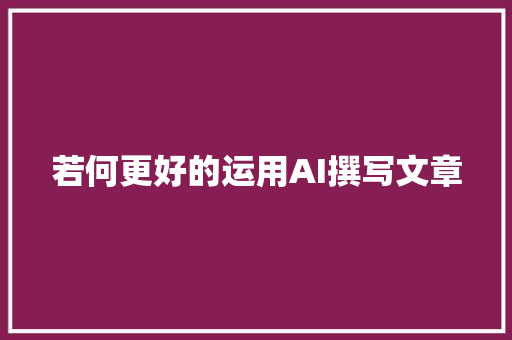 若何更好的运用AI撰写文章